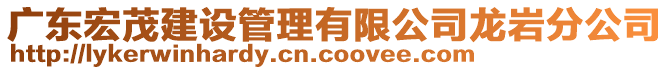 广东宏茂建设管理有限公司龙岩分公司
http://lykerwinhardy.cn.coovee.com